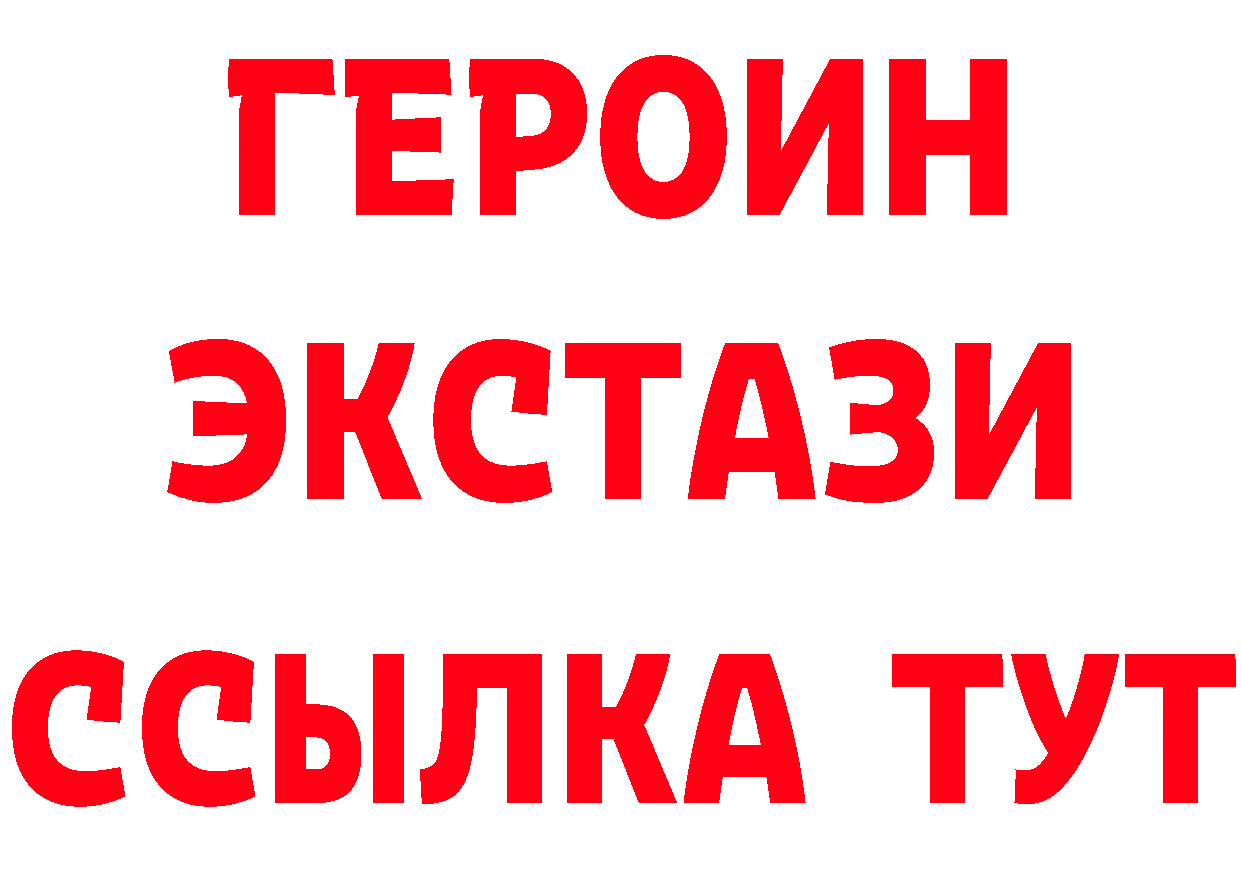 ГЕРОИН
ЭКСТАЗИ
ССЫЛКА ТУТ